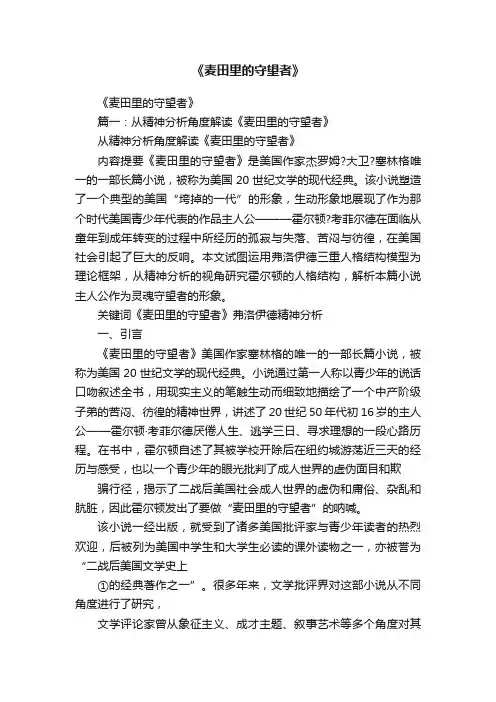 《麦田里的守望者》

《麦田里的守望者》

篇一：从精神分析角度解读《麦田里的守望者》

从精神分析角度解读《麦田里的守望者》

内容提要《麦田里的守望者》是美国作家杰罗姆?大卫?塞林格唯一的一部长篇小说，被称为美国 20 世纪文学的现代经典。该小说塑造了一个典型的美国“垮掉的一代”的形象，生动形象地展现了作为那个时代美国青少年代表的作品主人公———霍尔顿?考菲尔德在面临从童年到成年转变的过程中所经历的孤寂与失落、苦闷与彷徨，在美国社会引起了巨大的反响。本文试图运用弗洛伊德三重人格结构模型为理论框架，从精神分析的视角研究霍尔顿的人格结构，解析本篇小说主人公作为灵魂守望者的形象。

关键词《麦田里的守望者》弗洛伊德精神分析

一、引言

《麦田里的守望者》美国作家塞林格的唯一的一部长篇小说，被称为美国 20 世纪文学的现代经典。小说通过第一人称以青少年的说话口吻叙述全书，用现实主义的笔触生动而细致地描绘了一个中产阶级子弟的苦闷、彷徨的精神世界，讲述了 20 世纪 50 年代初 16 岁的主人公——霍尔顿·考菲尔德厌倦人生、逃学三日、寻求理想的一段心路历程。在书中，霍尔顿自述了其被学校开除后在纽约城游荡近三天的经历与感受，也以一个青少年的眼光批判了成人世界的虚伪面目和欺

骗行径，揭示了二战后美国社会成人世界的虚伪和庸俗、杂乱和肮脏，因此霍尔顿发出了要做“麦田里的守望者”的呐喊。

该小说一经出版，就受到了诸多美国批评家与青少年读者的热烈欢迎，后被列为美国中学生和大学生必读的课外读物之一，亦被誉为“二战后美国文学史上

①的经典著作之一”。很多年来，文学批评界对这部小说从不同角度进行了研究，

文学评论家曾从象征主义、成才主题、叙事艺术等多个角度对其